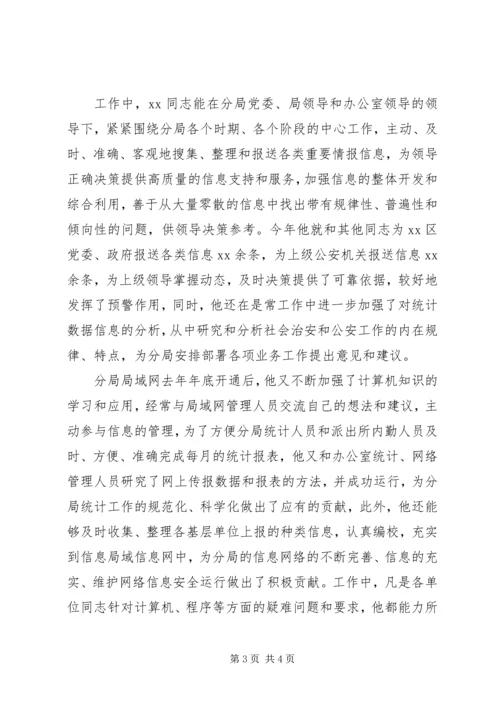 工作中，xx 同志能在分局党委、局领导和办公室领导的领导下，紧紧围绕分局各个时期、各个阶段的中心工作，主动、及时、准确、客观地搜集、整理和报送各类重要情报信息，为领导正确决策提供高质量的信息支持和服务，加强信息的整体开发和综合利用，善于从大量零散的信息中找出带有规律性、普遍性和倾向性的问题，供领导决策参考。今年他就和其他同志为 xx 区党委、政府报送各类信息 xx 余条，为上级公安机关报送信息 xx 余条，为上级领导掌握动态，及时决策提供了可靠依据，较好地发挥了预警作用，同时，他还在是常工作中进一步加强了对统计数据信息的分析，从中研究和分析社会治安和公安工作的内在规律、特点，为分局安排部署各项业务工作提出意见和建议。

分局局域网去年年底开通后，他又不断加强了计算机知识的学习和应用，经常与局域网管理人员交流自己的想法和建议，主动参与信息的管理，为了方便分局统计人员和派出所内勤人员及时、方便、准确完成每月的统计报表，他又和办公室统计、网络管理人员研究了网上传报数据和报表的方法，并成功运行，为分局统计工作的规范化、科学化做出了应有的贡献，此外，他还能够及时收集、整理各基层单位上报的种类信息，认真编校，充实到信息局域信息网中，为分局的信息网络的不断完善、信息的充实、维护网络信息安全运行做出了积极贡献。工作中，凡是各单位同志针对计算机、程序等方面的疑难问题和要求，他都能力所

第 3 页 共 4 页